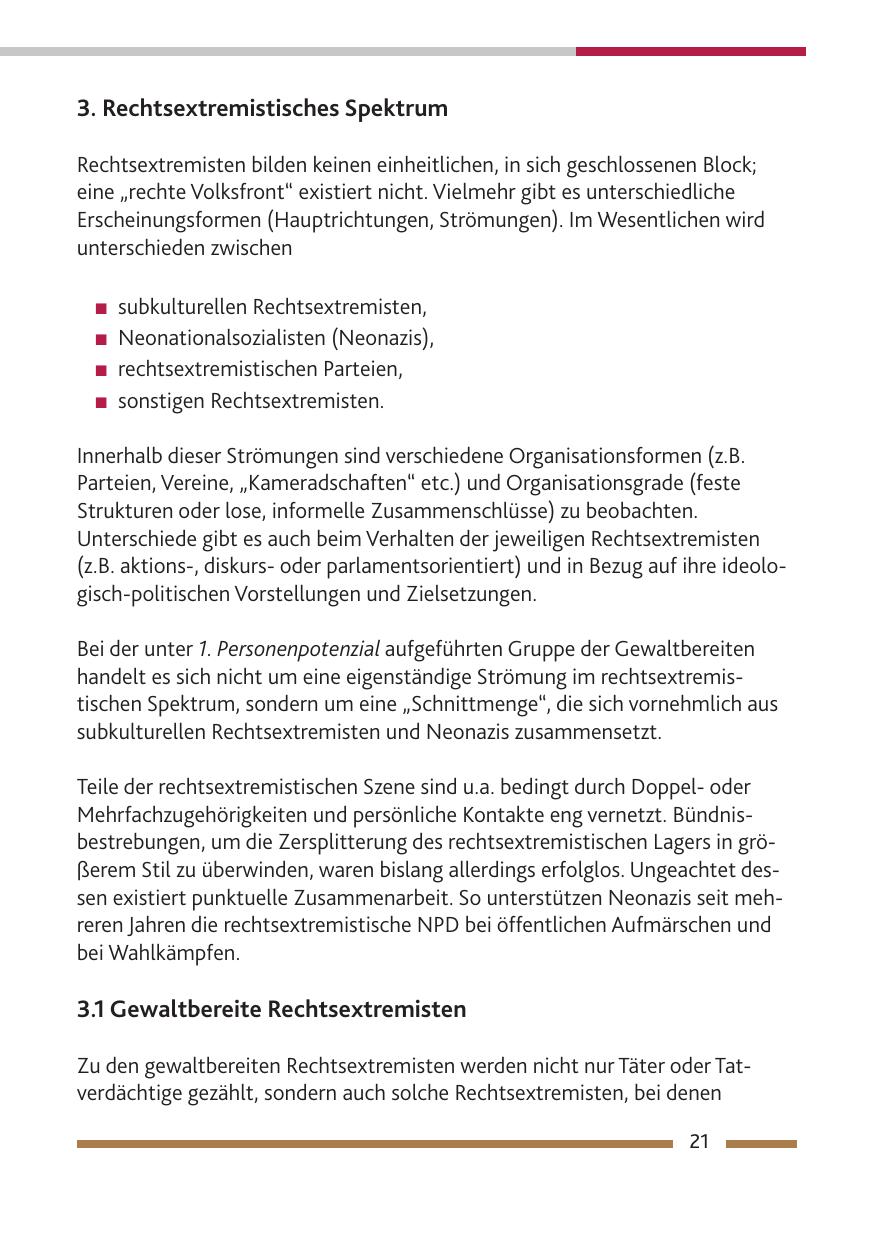 3. Rechtsextremistisches Spektrum

Rechtsextremisten bilden keinen einheitlichen, in sich geschlossenen Block; eine „rechte Volksfront“ existiert nicht. Vielmehr gibt es unterschiedliche Erscheinungsformen (Hauptrichtungen, Strömungen). Im Wesentlichen wird unterschieden zwischen

■ subkulturellen Rechtsextremisten,
■ Neonationalsozialisten (Neonazis),
■ rechtsextremistischen Parteien,
■ sonstigen Rechtsextremisten.

Innerhalb dieser Strömungen sind verschiedene Organisationsformen (z.B. Parteien, Vereine, „Kameradschaften“ etc.) und Organisationsgrade (feste Strukturen oder lose, informelle Zusammenschlüsse) zu beobachten. Unterschiede gibt es auch beim Verhalten der jeweiligen Rechtsextremisten (z.B. aktions-, diskurs- oder parlamentsorientiert) und in Bezug auf ihre ideologisch-politischen Vorstellungen und Zielsetzungen.

Bei der unter 1. Personenpotenzial aufgeführten Gruppe der Gewaltbereiten handelt es sich nicht um eine eigenständige Strömung im rechtsextremistischen Spektrum, sondern um eine „Schnittmenge“, die sich vornehmlich aus subkulturellen Rechtsextremisten und Neonazis zusammensetzt.

Teile der rechtsextremistischen Szene sind u.a. bedingt durch Doppel- oder Mehrfachzugehörigkeiten und persönliche Kontakte eng vernetzt. Bündnisbestrebungen, um die Zersplitterung des rechtsextremistischen Lagers in größerem Stil zu überwinden, waren bislang allerdings erfolglos. Ungeachtet dessen existiert punktuelle Zusammenarbeit. So unterstützen Neonazis seit mehreren Jahren die rechtsextremistische NPD bei öffentlichen Aufmärschen und bei Wahlkämpfen.

3.1 Gewaltbereite Rechtsextremisten

Zu den gewaltbereiten Rechtsextremisten werden nicht nur Täter oder Tatverdächtige gezählt, sondern auch solche Rechtsextremisten, bei denen

21